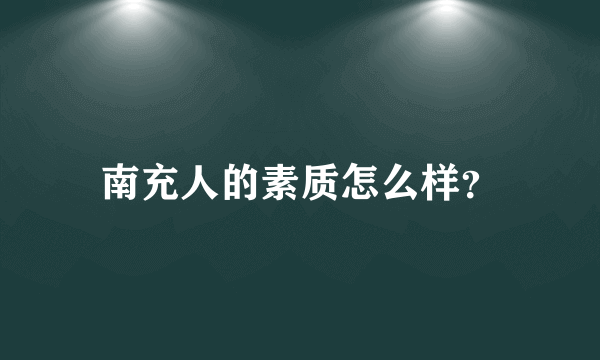 南充人的素质怎么样?